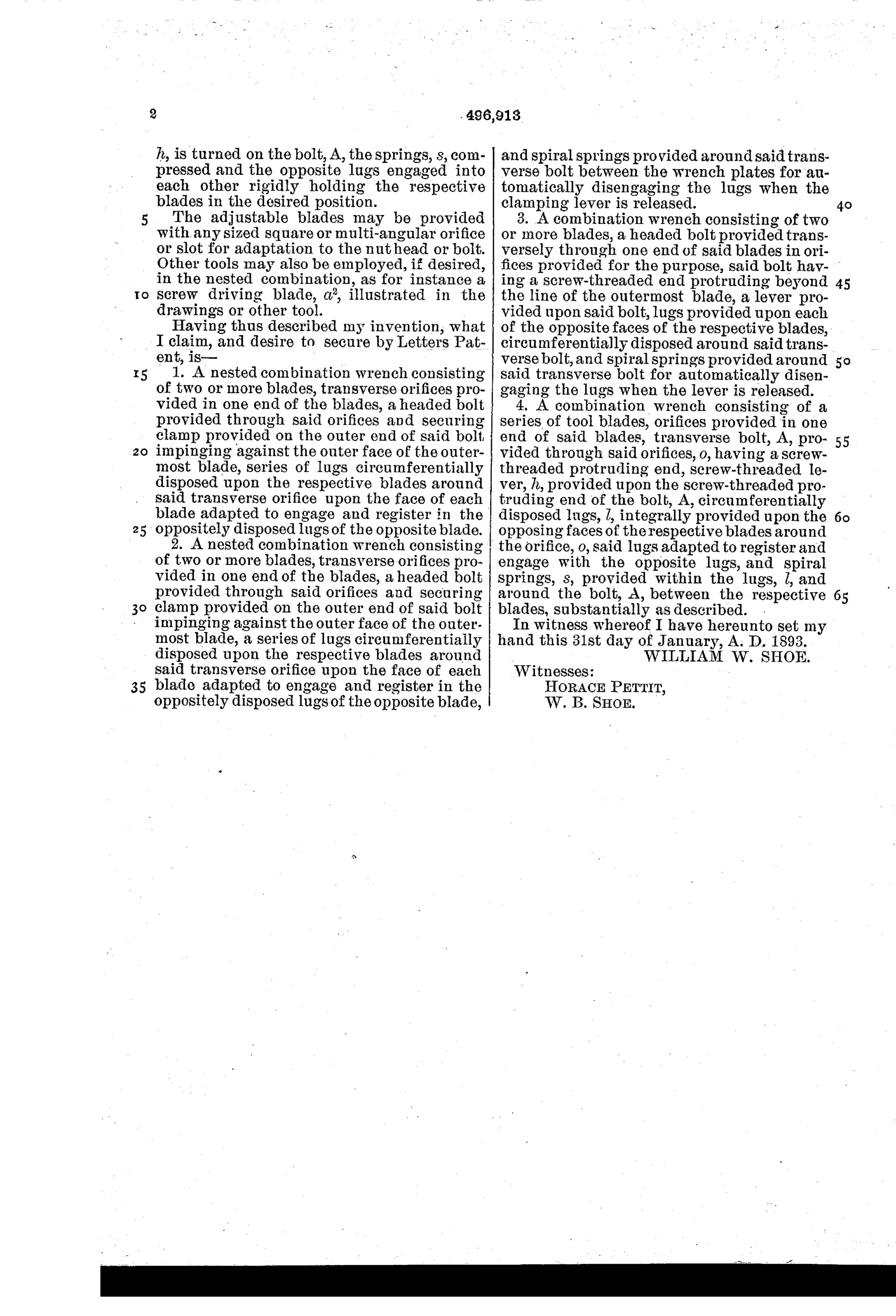 2

496,913

$h$, is turned on the bolt, A, the springs, $s$, compressed and the opposite lugs engaged into each other rigidly holding the respective blades in the desired position.

5 The adjustable blades may be provided with any sized square or multi-angular orifice or slot for adaptation to the nut head or bolt. Other tools may also be employed, if desired, in the nested combination, as for instance a 10 screw driving blade, $a^2$, illustrated in the drawings or other tool.

Having thus described my invention, what I claim, and desire to secure by Letters Patent, is—

15 1. A nested combination wrench consisting of two or more blades, transverse orifices provided in one end of the blades, a headed bolt provided through said orifices and securing clamp provided on the outer end of said bolt 20 impinging against the outer face of the outermost blade, series of lugs circumferentially disposed upon the respective blades around said transverse orifice upon the face of each blade adapted to engage and register in the 25 oppositely disposed lugs of the opposite blade.

2. A nested combination wrench consisting of two or more blades, transverse orifices provided in one end of the blades, a headed bolt provided through said orifices and securing 30 clamp provided on the outer end of said bolt impinging against the outer face of the outermost blade, a series of lugs circumferentially disposed upon the respective blades around said transverse orifice upon the face of each 35 blade adapted to engage and register in the oppositely disposed lugs of the opposite blade, and spiral springs provided around said transverse bolt between the wrench plates for automatically disengaging the lugs when the clamping lever is released. 40

3. A combination wrench consisting of two or more blades, a headed bolt provided transversely through one end of said blades in orifices provided for the purpose, said bolt having a screw-threaded end protruding beyond 45 the line of the outermost blade, a lever provided upon said bolt, lugs provided upon each of the opposite faces of the respective blades, circumferentially disposed around said transverse bolt, and spiral springs provided around 50 said transverse bolt for automatically disengaging the lugs when the lever is released.

4. A combination wrench consisting of a series of tool blades, orifices provided in one end of said blades, transverse bolt, A, pro- 55 vided through said orifices, $o$, having a screw-threaded protruding end, screw-threaded lever, $h$, provided upon the screw-threaded protruding end of the bolt, A, circumferentially disposed lugs, $l$, integrally provided upon the 60 opposing faces of the respective blades around the orifice, $o$, said lugs adapted to register and engage with the opposite lugs, and spiral springs, $s$, provided within the lugs, $l$, and around the bolt, A, between the respective 65 blades, substantially as described.

In witness whereof I have hereunto set my hand this 31st day of January, A. D. 1893.

WILLIAM W. SHOE.

Witnesses:
HORACE PETTIT,
W. B. SHOE.